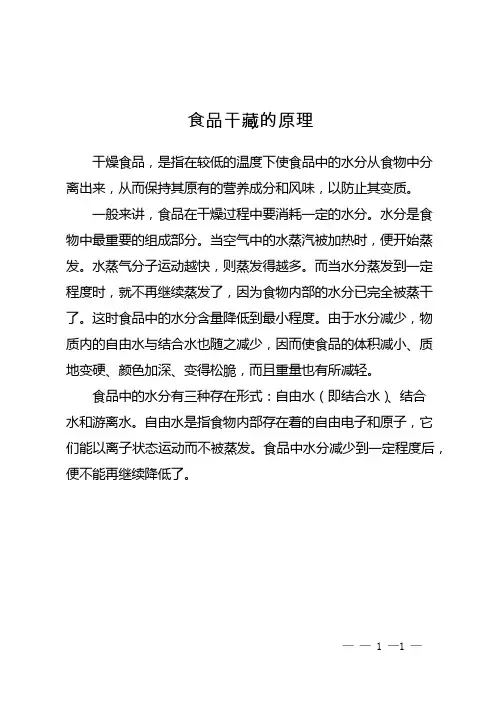 食品干藏的原理

干燥食品，是指在较低的温度下使食品中的水分从食物中分离出来，从而保持其原有的营养成分和风味，以防止其变质。

一般来讲，食品在干燥过程中要消耗一定的水分。水分是食物中最重要的组成部分。当空气中的水蒸汽被加热时，便开始蒸发。水蒸气分子运动越快，则蒸发得越多。而当水分蒸发到一定程度时，就不再继续蒸发了，因为食物内部的水分已完全被蒸干了。这时食品中的水分含量降低到最小程度。由于水分减少，物质内的自由水与结合水也随之减少，因而使食品的体积减小、质地变硬、颜色加深、变得松脆，而且重量也有所减轻。

食品中的水分有三种存在形式：自由水（即结合水）、结合水和游离水。自由水是指食物内部存在着的自由电子和原子，它们能以离子状态运动而不被蒸发。食品中水分减少到一定程度后，便不能再继续降低了。

— — 1 —1 —